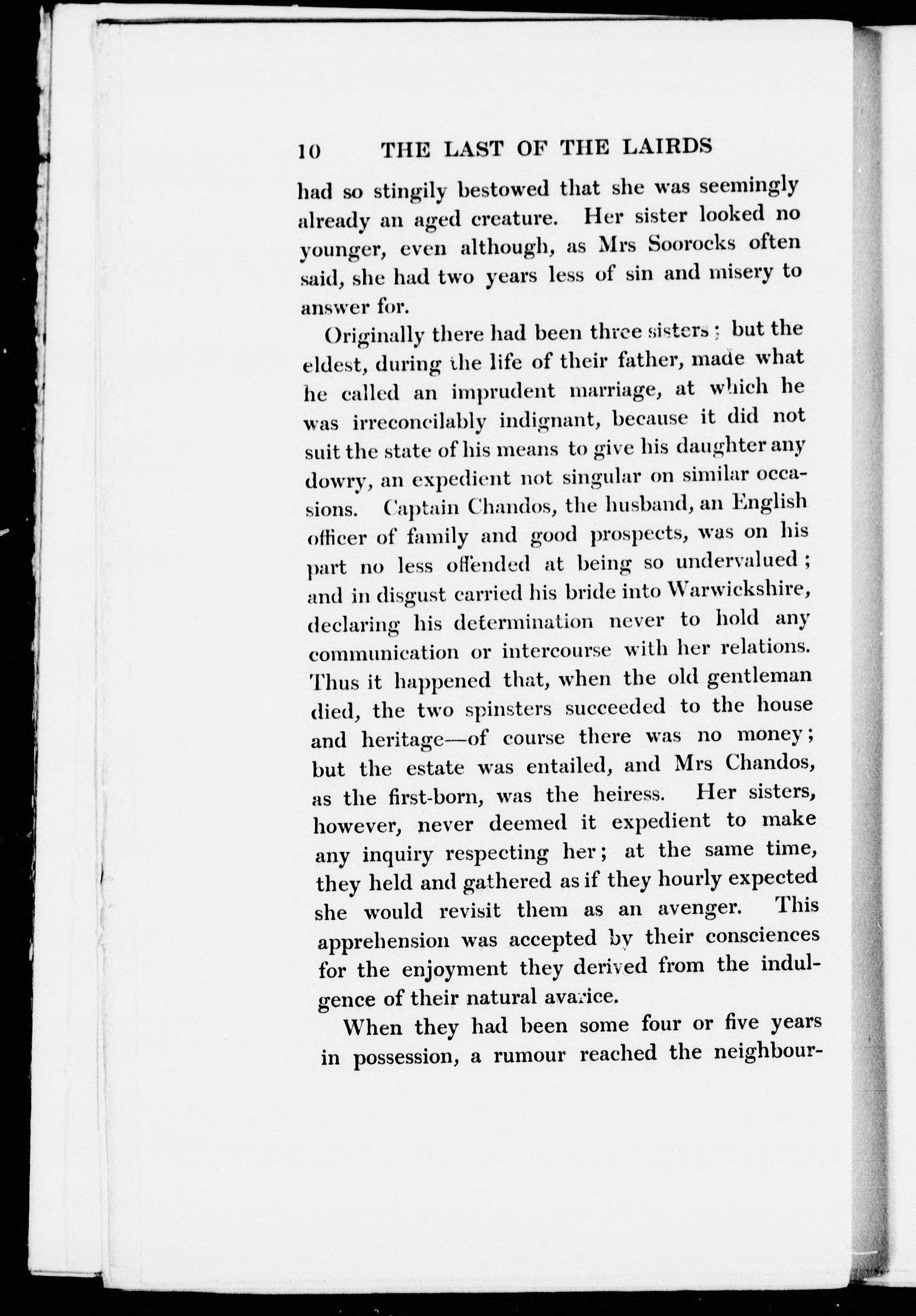 10 THE LAST OF THE LAIRDS

had so stingily bestowed that she was seemingly already an aged creature. Her sister looked no younger, even although, as Mrs Soorocks often said, she had two years less of sin and misery to answer for.

Originally there had been three sisters; but the eldest, during the life of their father, made what he called an imprudent marriage, at which he was irreconcilably indignant, because it did not suit the state of his means to give his daughter any dowry, an expedient not singular on similar occasions. Captain Chandos, the husband, an English officer of family and good prospects, was on his part no less offended at being so undervalued; and in disgust carried his bride into Warwickshire, declaring his determination never to hold any communication or intercourse with her relations. Thus it happened that, when the old gentleman died, the two spinsters succeeded to the house and heritage—of course there was no money; but the estate was entailed, and Mrs Chandos, as the first-born, was the heiress. Her sisters, however, never deemed it expedient to make any inquiry respecting her; at the same time, they held and gathered as if they hourly expected she would revisit them as an avenger. This apprehension was accepted by their consciences for the enjoyment they derived from the indulgence of their natural avarice.

When they had been some four or five years in possession, a rumour reached the neighbour-